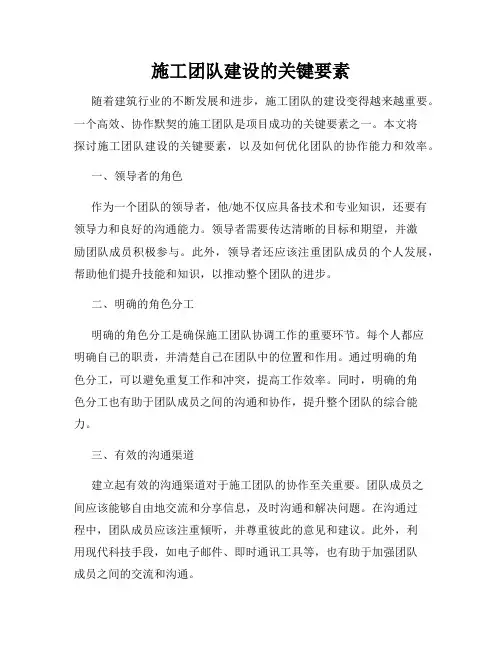 施工团队建设的关键要素

随着建筑行业的不断发展和进步，施工团队的建设变得越来越重要。一个高效、协作默契的施工团队是项目成功的关键要素之一。本文将探讨施工团队建设的关键要素，以及如何优化团队的协作能力和效率。

一、领导者的角色

作为一个团队的领导者，他/她不仅应具备技术和专业知识，还要有领导力和良好的沟通能力。领导者需要传达清晰的目标和期望，并激励团队成员积极参与。此外，领导者还应该注重团队成员的个人发展，帮助他们提升技能和知识，以推动整个团队的进步。

二、明确的角色分工

明确的角色分工是确保施工团队协调工作的重要环节。每个人都应明确自己的职责，并清楚自己在团队中的位置和作用。通过明确的角色分工，可以避免重复工作和冲突，提高工作效率。同时，明确的角色分工也有助于团队成员之间的沟通和协作，提升整个团队的综合能力。

三、有效的沟通渠道

建立起有效的沟通渠道对于施工团队的协作至关重要。团队成员之间应该能够自由地交流和分享信息，及时沟通和解决问题。在沟通过程中，团队成员应该注重倾听，并尊重彼此的意见和建议。此外，利用现代科技手段，如电子邮件、即时通讯工具等，也有助于加强团队成员之间的交流和沟通。